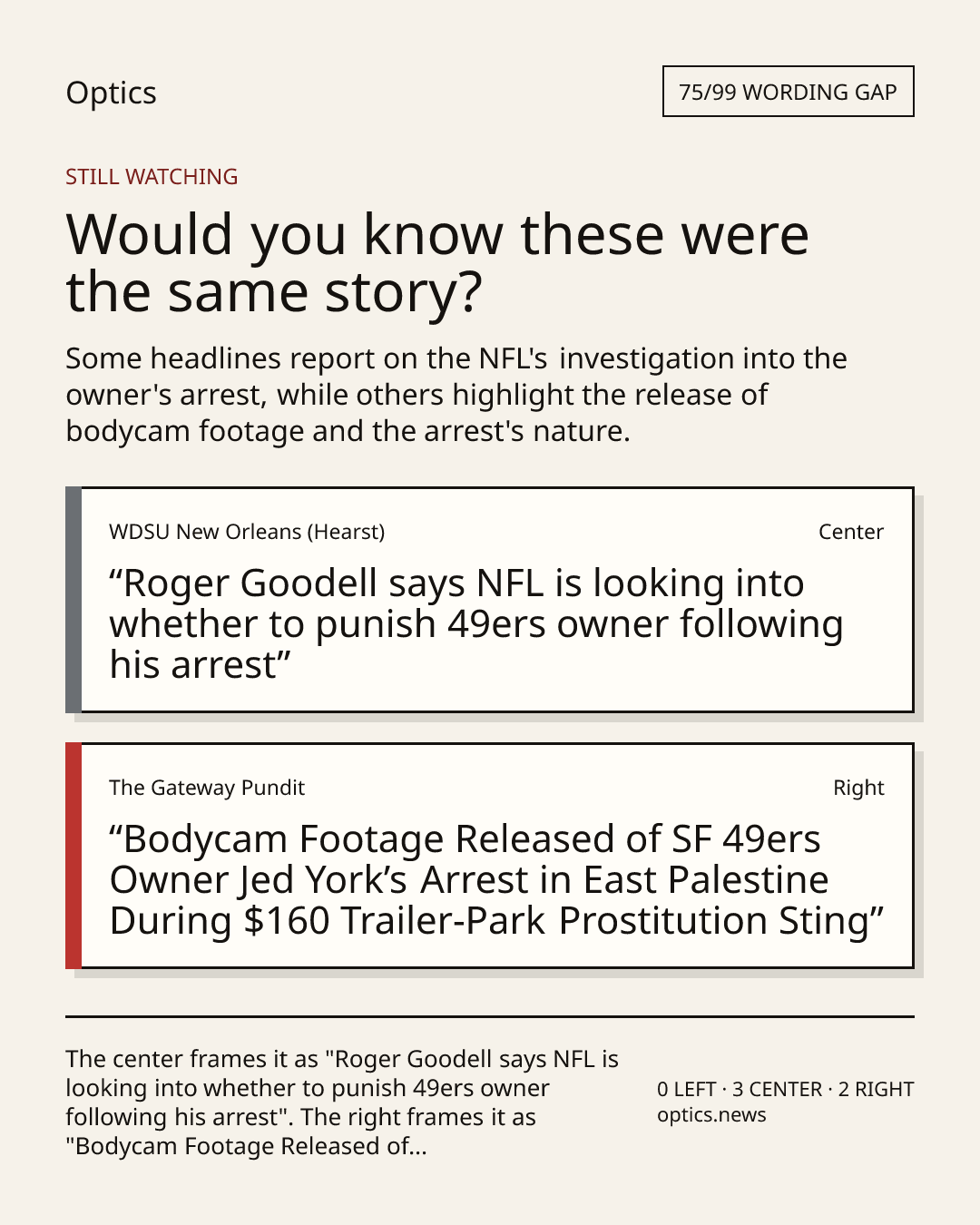 Optics

75/99 WORDING GAP

STILL WATCHING

Would you know these were the same story?

Some headlines report on the NFL's investigation into the owner's arrest, while others highlight the release of bodycam footage and the arrest's nature.

WDSU New Orleans (Hearst)

Center

"Roger Goodell says NFL is looking into whether to punish 49ers owner following his arrest"

The Gateway Pundit

Right

"Bodycam Footage Released of SF 49ers Owner Jed York's Arrest in East Palestine During $160 Trailer-Park Prostitution Sting"

The center frames it as "Roger Goodell says NFL is looking into whether to punish 49ers owner following his arrest". The right frames it as "Bodycam Footage Released of...

0 LEFT · 3 CENTER · 2 RIGHT
optics.news